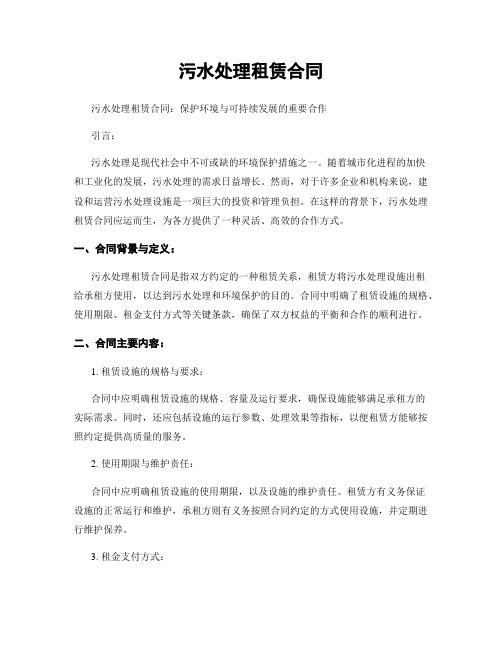 污水处理租赁合同

污水处理租赁合同：保护环境与可持续发展的重要合作

引言：

污水处理是现代社会中不可或缺的环境保护措施之一。随着城市化进程的加快和工业化的发展，污水处理的需求日益增长。然而，对于许多企业和机构来说，建设和运营污水处理设施是一项巨大的投资和管理负担。在这样的背景下，污水处理租赁合同应运而生，为各方提供了一种灵活、高效的合作方式。

一、合同背景与定义：

污水处理租赁合同是指双方约定的一种租赁关系，租赁方将污水处理设施出租给承租方使用，以达到污水处理和环境保护的目的。合同中明确了租赁设施的规格、使用期限、租金支付方式等关键条款，确保了双方权益的平衡和合作的顺利进行。

二、合同主要内容：

1. 租赁设施的规格与要求：

合同中应明确租赁设施的规格、容量及运行要求，确保设施能够满足承租方的实际需求。同时，还应包括设施的运行参数、处理效果等指标，以便租赁方能够按照约定提供高质量的服务。

2. 使用期限与维护责任：

合同中应明确租赁设施的使用期限，以及设施的维护责任。租赁方有义务保证设施的正常运行和维护，承租方则有义务按照合同约定的方式使用设施，并定期进行维护保养。

3. 租金支付方式：